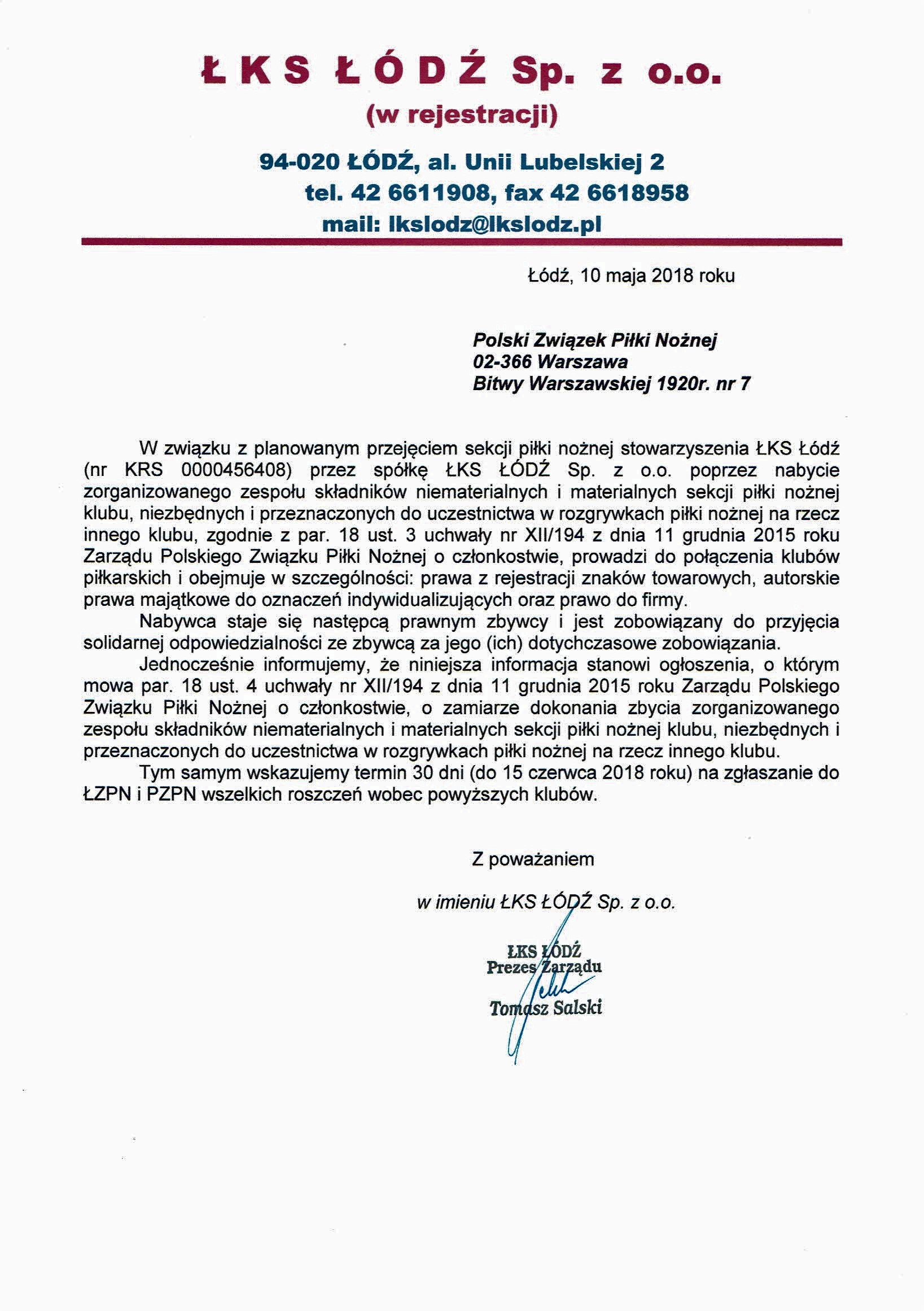 ŁKS ŁÓDŹ Sp. z o.o.
(w rejestracji)

94-020 ŁÓDŹ, al. Unii Lubelskiej 2
tel. 42 6611908, fax 42 6618958
mail: lkslodz@lkslodz.pl

Łódź, 10 maja 2018 roku

Polski Związek Piłki Nożnej
02-366 Warszawa
Bitwy Warszawskiej 1920r. nr 7

W związku z planowanym przejęciem sekcji piłki nożnej stowarzyszenia ŁKS Łódź (nr KRS 0000456408) przez spółkę ŁKS ŁÓDŹ Sp. z o.o. poprzez nabycie zorganizowanego zespołu składników niematerialnych i materialnych sekcji piłki nożnej klubu, niezbędnych i przeznaczonych do uczestnictwa w rozgrywkach piłki nożnej na rzecz innego klubu, zgodnie z par. 18 ust. 3 uchwały nr XII/194 z dnia 11 grudnia 2015 roku Zarządu Polskiego Związku Piłki Nożnej o członkostwie, prowadzi do połączenia klubów piłkarskich i obejmuje w szczególności: prawa z rejestracji znaków towarowych, autorskie prawa majątkowe do oznaczeń indywidualizujących oraz prawo do firmy.

Nabywca staje się następcą prawnym zbywcy i jest zobowiązany do przyjęcia solidarnej odpowiedzialności ze zbywcą za jego (ich) dotychczasowe zobowiązania.

Jednocześnie informujemy, że niniejsza informacja stanowi ogłoszenia, o którym mowa par. 18 ust. 4 uchwały nr XII/194 z dnia 11 grudnia 2015 roku Zarządu Polskiego Związku Piłki Nożnej o członkostwie, o zamiarze dokonania zbycia zorganizowanego zespołu składników niematerialnych i materialnych sekcji piłki nożnej klubu, niezbędnych i przeznaczonych do uczestnictwa w rozgrywkach piłki nożnej na rzecz innego klubu.

Tym samym wskazujemy termin 30 dni (do 15 czerwca 2018 roku) na zgłaszanie do ŁZPN i PZPN wszelkich roszczeń wobec powyższych klubów.

Z poważaniem

w imieniu ŁKS ŁÓDŹ Sp. z o.o.

ŁKS ŁÓDŹ
Prezes Zarządu
Tomasz Salski